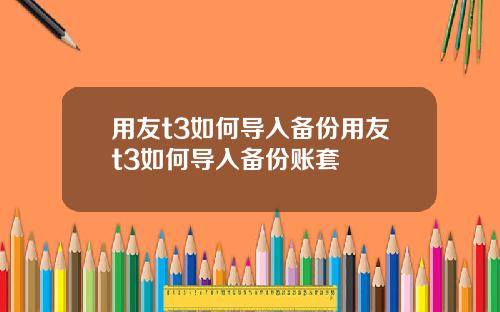 用友t3如何导入备份用友t3如何导入备份账套